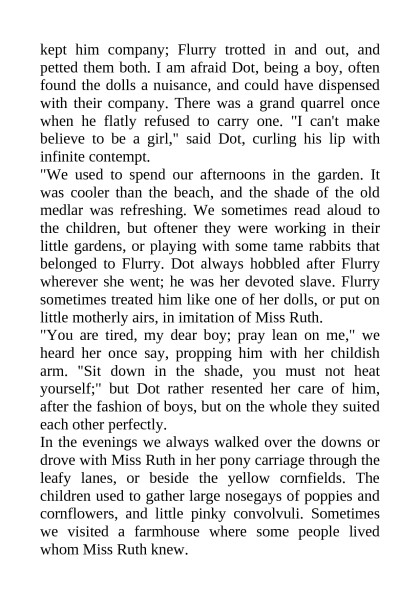 kept him company; Flurry trotted in and out, and petted them both. I am afraid Dot, being a boy, often found the dolls a nuisance, and could have dispensed with their company. There was a grand quarrel once when he flatly refused to carry one. "I can't make believe to be a girl," said Dot, curling his lip with infinite contempt.
"We used to spend our afternoons in the garden. It was cooler than the beach, and the shade of the old medlar was refreshing. We sometimes read aloud to the children, but oftener they were working in their little gardens, or playing with some tame rabbits that belonged to Flurry. Dot always hobbled after Flurry wherever she went; he was her devoted slave. Flurry sometimes treated him like one of her dolls, or put on little motherly airs, in imitation of Miss Ruth.
"You are tired, my dear boy; pray lean on me," we heard her once say, propping him with her childish arm. "Sit down in the shade, you must not heat yourself;" but Dot rather resented her care of him, after the fashion of boys, but on the whole they suited each other perfectly.
In the evenings we always walked over the downs or drove with Miss Ruth in her pony carriage through the leafy lanes, or beside the yellow cornfields. The children used to gather large nosegays of poppies and cornflowers, and little pinky convolvuli. Sometimes we visited a farmhouse where some people lived whom Miss Ruth knew.